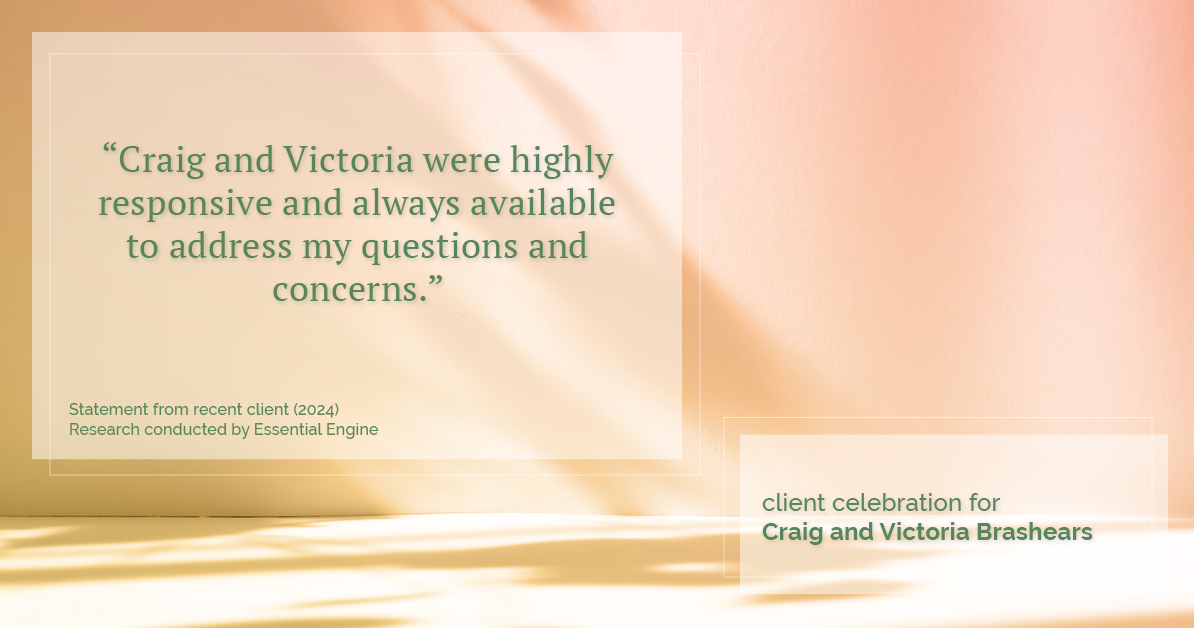 “Craig and Victoria were highly responsive and always available to address my questions and concerns.”

Statement from recent client (2024)
Research conducted by Essential Engine

client celebration for
Craig and Victoria Brashears